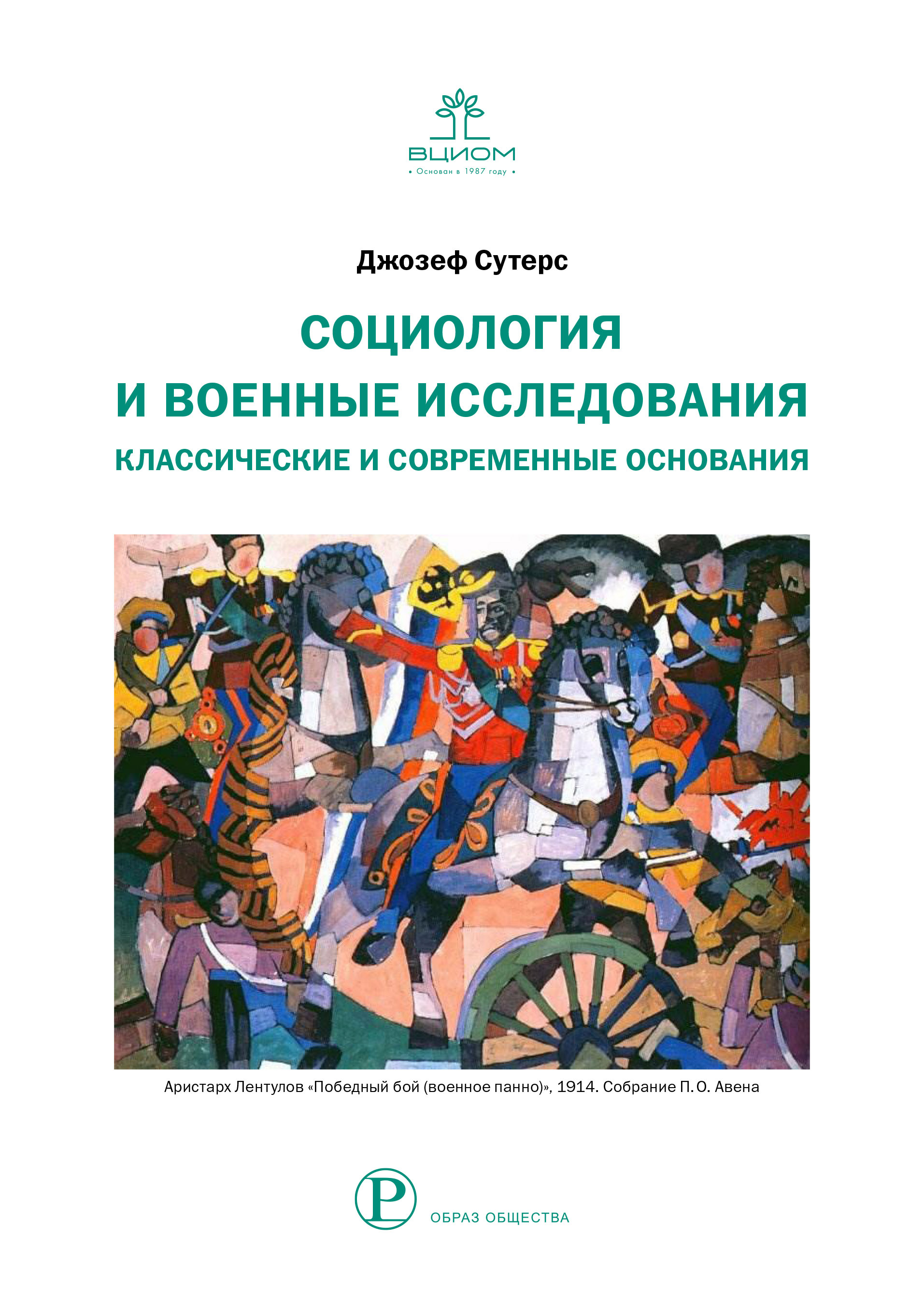 ВЦИОМ
• Основан в 1987 году •

Джозеф Сутерс

СОЦИОЛОГИЯ
И ВОЕННЫЕ ИССЛЕДОВАНИЯ
КЛАССИЧЕСКИЕ И СОВРЕМЕННЫЕ ОСНОВАНИЯ

Аристарх Лентулов «Победный бой (военное панно)», 1914. Собрание П. О. Авена

Р
ОБРАЗ ОБЩЕСТВА